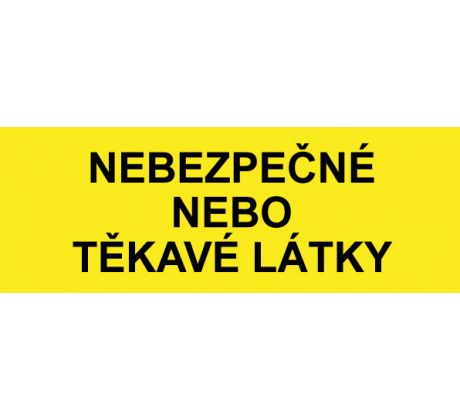 NEBEZPEČNÉ
NEBO
TĚKAVÉ LÁTKY